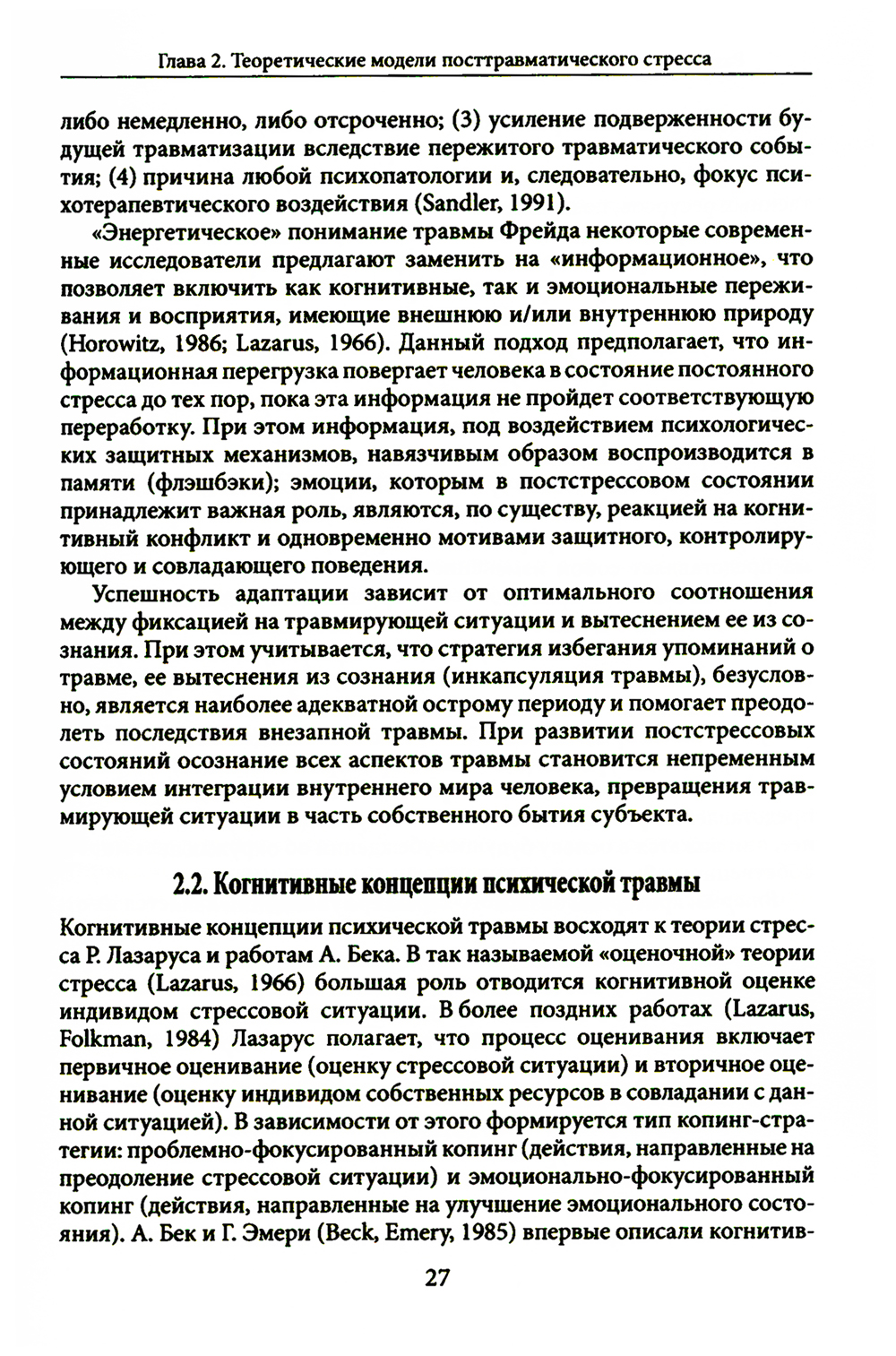 Глава 2. Теоретические модели посттравматического стресса

либо немедленно, либо отсроченно; (3) усиление подверженности будущей травматизации вследствие пережитого травматического события; (4) причина любой психопатологии и, следовательно, фокус психотерапевтического воздействия (Sandler, 1991).

«Энергетическое» понимание травмы Фрейда некоторые современные исследователи предлагают заменить на «информационное», что позволяет включить как когнитивные, так и эмоциональные переживания и восприятия, имеющие внешнюю и/или внутреннюю природу (Horowitz, 1986; Lazarus, 1966). Данный подход предполагает, что информационная перегрузка повергает человека в состояние постоянного стресса до тех пор, пока эта информация не пройдет соответствующую переработку. При этом информация, под воздействием психологических защитных механизмов, навязчивым образом воспроизводится в памяти (флэшбэки); эмоции, которым в постстрессовом состоянии принадлежит важная роль, являются, по существу, реакцией на когнитивный конфликт и одновременно мотивами защитного, контролирующего и совладающего поведения.

Успешность адаптации зависит от оптимального соотношения между фиксацией на травмирующей ситуации и вытеснением ее из сознания. При этом учитывается, что стратегия избегания упоминаний о травме, ее вытеснения из сознания (инкапсуляция травмы), безусловно, является наиболее адекватной острому периоду и помогает преодолеть последствия внезапной травмы. При развитии постстрессовых состояний осознание всех аспектов травмы становится непременным условием интеграции внутреннего мира человека, превращения травмирующей ситуации в часть собственного бытия субъекта.

2.2. Когнитивные концепции психической травмы

Когнитивные концепции психической травмы восходят к теории стресса Р. Лазаруса и работам А. Бека. В так называемой «оценочной» теории стресса (Lazarus, 1966) большая роль отводится когнитивной оценке индивидом стрессовой ситуации. В более поздних работах (Lazarus, Folkman, 1984) Лазарус полагает, что процесс оценивания включает первичное оценивание (оценку стрессовой ситуации) и вторичное оценивание (оценку индивидом собственных ресурсов в совладании с данной ситуацией). В зависимости от этого формируется тип копинг-стратегии: проблемно-фокусированный копинг (действия, направленные на преодоление стрессовой ситуации) и эмоционально-фокусированный копинг (действия, направленные на улучшение эмоционального состояния). А. Бек и Г. Эмери (Beck, Emery, 1985) впервые описали когнитив-

27